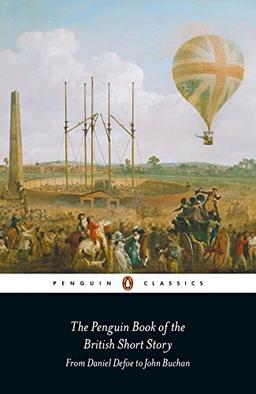 PENGUIN CLASSICS

The Penguin Book of the British Short Story

From Daniel Defoe to John Buchan